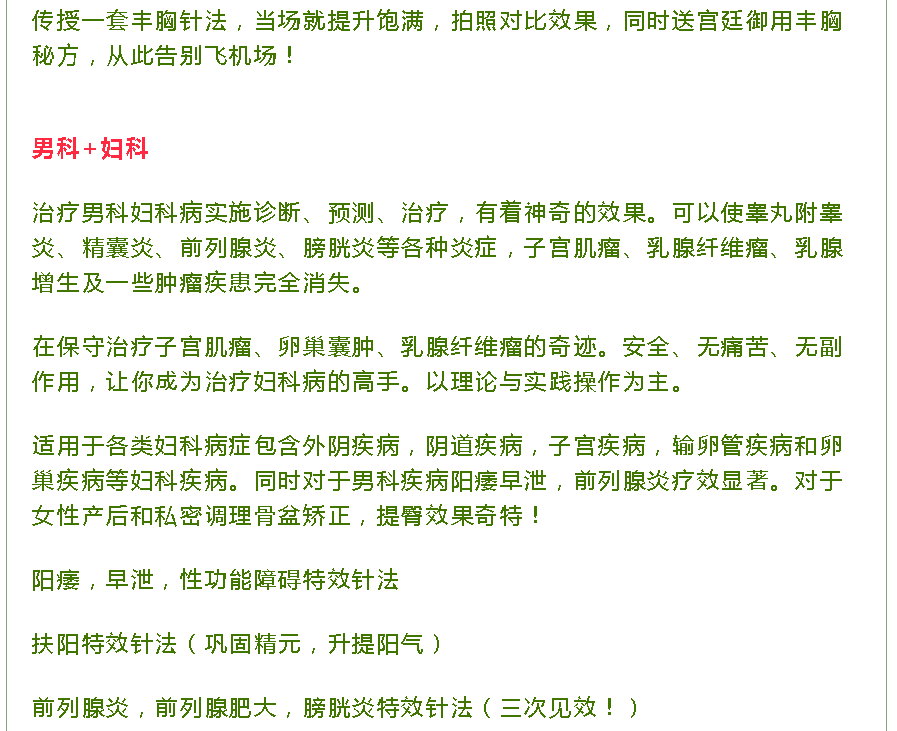 传授一套丰胸针法，当场就提升饱满，拍照对比效果，同时送宫廷御用丰胸秘方，从此告别飞机场！

男科+妇科

治疗男科妇科病实施诊断、预测、治疗，有着神奇的效果。可以使睾丸附睾炎、精囊炎、前列腺炎、膀胱炎等各种炎症，子宫肌瘤、乳腺纤维瘤、乳腺增生及一些肿瘤疾患完全消失。

在保守治疗子宫肌瘤、卵巢囊肿、乳腺纤维瘤的奇迹。安全、无痛苦、无副作用，让你成为治疗妇科病的高手。以理论与实践操作为主。

适用于各类妇科病症包含外阴疾病，阴道疾病，子宫疾病，输卵管疾病和卵巢疾病等妇科疾病。同时对于男科疾病阳痿早泄，前列腺炎疗效显著。对于女性产后和私密调理骨盆矫正，提臀效果奇特！

阳痿，早泄，性功能障碍特效针法

扶阳特效针法（巩固精元，升提阳气）

前列腺炎，前列腺肥大，膀胱炎特效针法（三次见效！）